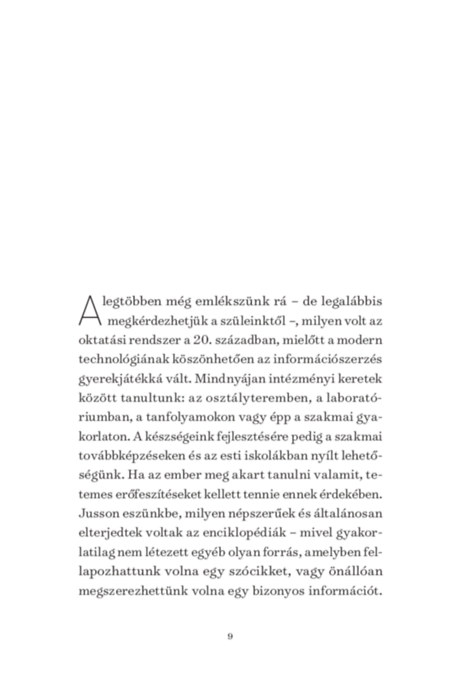 A legtöbben még emlékszünk rá – de legalábbis megkérdezhetjük a szüleinktől –, milyen volt az oktatási rendszer a 20. században, mielőtt a modern technológiának köszönhetően az információszerzés gyerekjátékká vált. Mindnyájan intézményi keretek között tanultunk: az osztályteremben, a laboratóriumban, a tanfolyamokon vagy épp a szakmai gyakorlaton. A készségeink fejlesztésére pedig a szakmai továbbképzéseken és az esti iskolákban nyílt lehetőségünk. Ha az ember meg akart tanulni valamit, tetemes erőfeszítéseket kellett tennie ennek érdekében. Jusson eszünkbe, milyen népszerűek és általánosan elterjedtek voltak az enciklopédiák – mivel gyakorlatilag nem létezett egyéb olyan forrás, amelyben fellapozhattunk volna egy szócikket, vagy önállóan megszerezhettünk volna egy bizonyos információt.

9